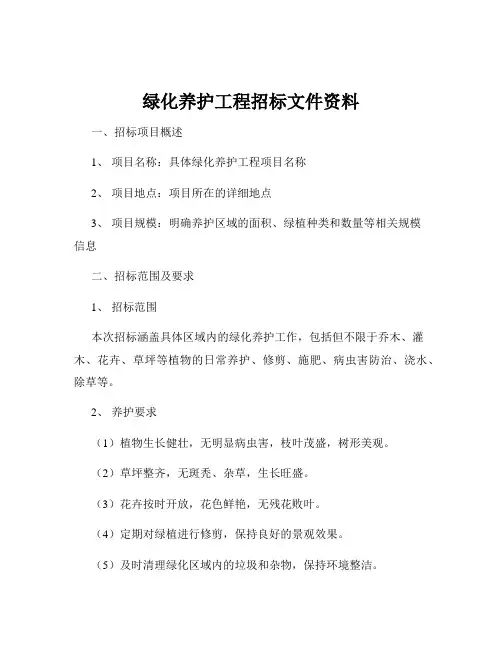 绿化养护工程招标文件资料

一、招标项目概述

1、 项目名称：具体绿化养护工程项目名称

2、 项目地点：项目所在的详细地点

3、 项目规模：明确养护区域的面积、绿植种类和数量等相关规模信息

二、招标范围及要求

1、 招标范围

本次招标涵盖具体区域内的绿化养护工作，包括但不限于乔木、灌木、花卉、草坪等植物的日常养护、修剪、施肥、病虫害防治、浇水、除草等。

2、 养护要求

（1）植物生长健壮，无明显病虫害，枝叶茂盛，树形美观。

（2）草坪整齐，无斑秃、杂草，生长旺盛。

（3）花卉按时开放，花色鲜艳，无残花败叶。

（4）定期对绿植进行修剪，保持良好的景观效果。

（5）及时清理绿化区域内的垃圾和杂物，保持环境整洁。